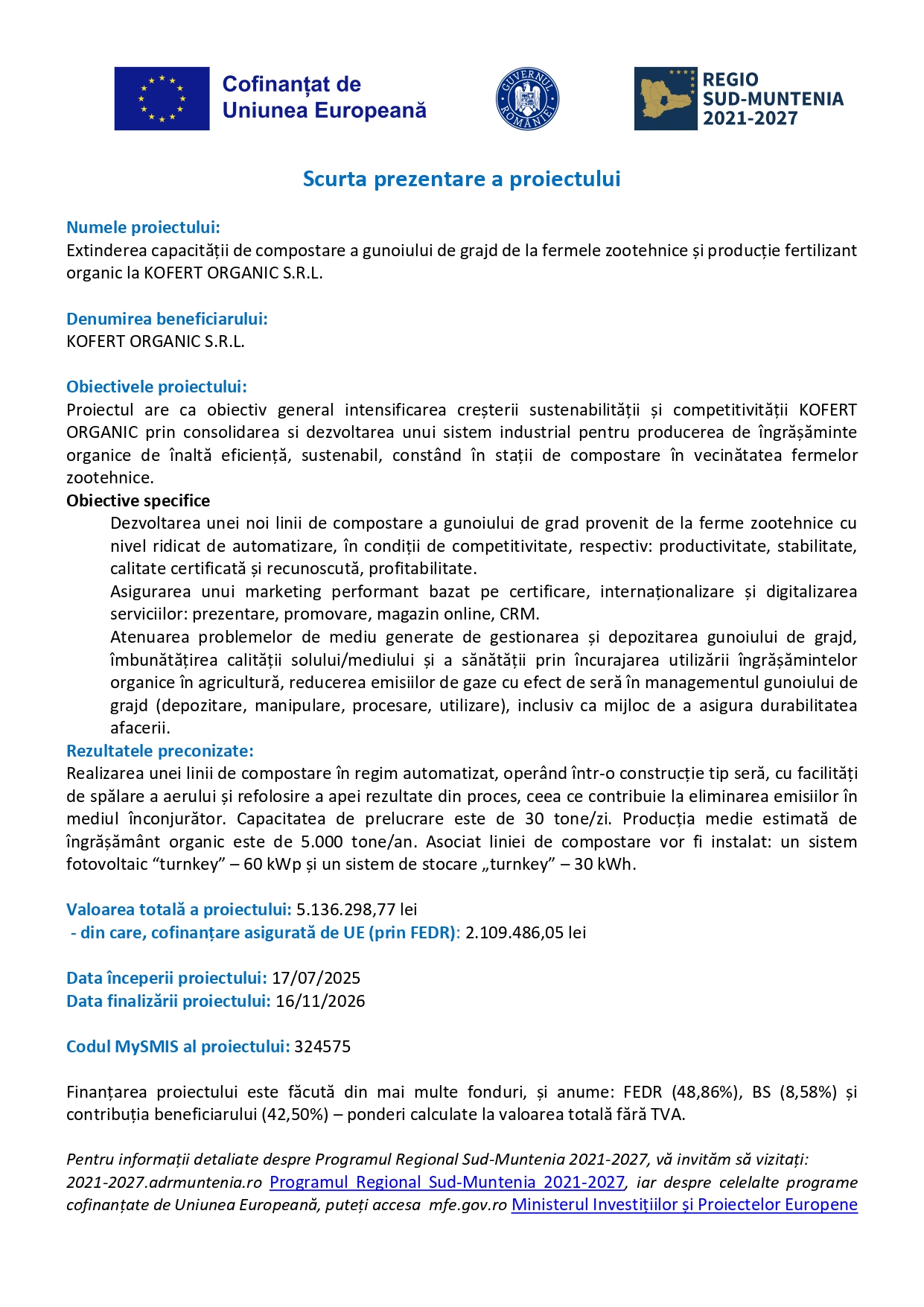 Cofinanțat de Uniunea Europeană

GUVERNUL ROMÂNIEI

REGIO SUD-MUNTENIA 2021-2027

Scurta prezentare a proiectului

Numele proiectului:
Extinderea capacității de compostare a gunoiului de grajd de la fermele zootehnice și producție fertilizant organic la KOFERT ORGANIC S.R.L.

Denumirea beneficiarului:
KOFERT ORGANIC S.R.L.

Obiectivele proiectului:
Proiectul are ca obiectiv general intensificarea creșterii sustenabilității și competitivității KOFERT ORGANIC prin consolidarea si dezvoltarea unui sistem industrial pentru producerea de îngrășăminte organice de înaltă eficiență, sustenabil, constând în stații de compostare în vecinătatea fermelor zootehnice.
Obiective specifice
Dezvoltarea unei noi linii de compostare a gunoiului de grad provenit de la ferme zootehnice cu nivel ridicat de automatizare, în condiții de competitivitate, respectiv: productivitate, stabilitate, calitate certificată și recunoscută, profitabilitate.
Asigurarea unui marketing performant bazat pe certificare, internaționalizare și digitalizarea serviciilor: prezentare, promovare, magazin online, CRM.
Atenuarea problemelor de mediu generate de gestionarea și depozitarea gunoiului de grajd, îmbunătățirea calității solului/mediului și a sănătății prin încurajarea utilizării îngrășămintelor organice în agricultură, reducerea emisiilor de gaze cu efect de seră în managementul gunoiului de grajd (depozitare, manipulare, procesare, utilizare), inclusiv ca mijloc de a asigura durabilitatea afacerii.
Rezultatele preconizate:
Realizarea unei linii de compostare în regim automatizat, operând într-o construcție tip seră, cu facilități de spălare a aerului și refolosire a apei rezultate din proces, ceea ce contribuie la eliminarea emisiilor în mediul înconjurător. Capacitatea de prelucrare este de 30 tone/zi. Producția medie estimată de îngrășământ organic este de 5.000 tone/an. Asociat liniei de compostare vor fi instalat: un sistem fotovoltaic “turnkey” – 60 kWp și un sistem de stocare „turnkey” – 30 kWh.

Valoarea totală a proiectului: 5.136.298,77 lei
- din care, cofinanțare asigurată de UE (prin FEDR): 2.109.486,05 lei

Data începerii proiectului: 17/07/2025
Data finalizării proiectului: 16/11/2026

Codul MySMIS al proiectului: 324575

Finanțarea proiectului este făcută din mai multe fonduri, și anume: FEDR (48,86%), BS (8,58%) și contribuția beneficiarului (42,50%) – ponderi calculate la valoarea totală fără TVA.

Pentru informații detaliate despre Programul Regional Sud-Muntenia 2021-2027, vă invităm să vizitați: 2021-2027.adrmuntenia.ro Programul Regional Sud-Muntenia 2021-2027, iar despre celelalte programe cofinanțate de Uniunea Europeană, puteți accesa mfe.gov.ro Ministerul Investițiilor și Proiectelor Europene